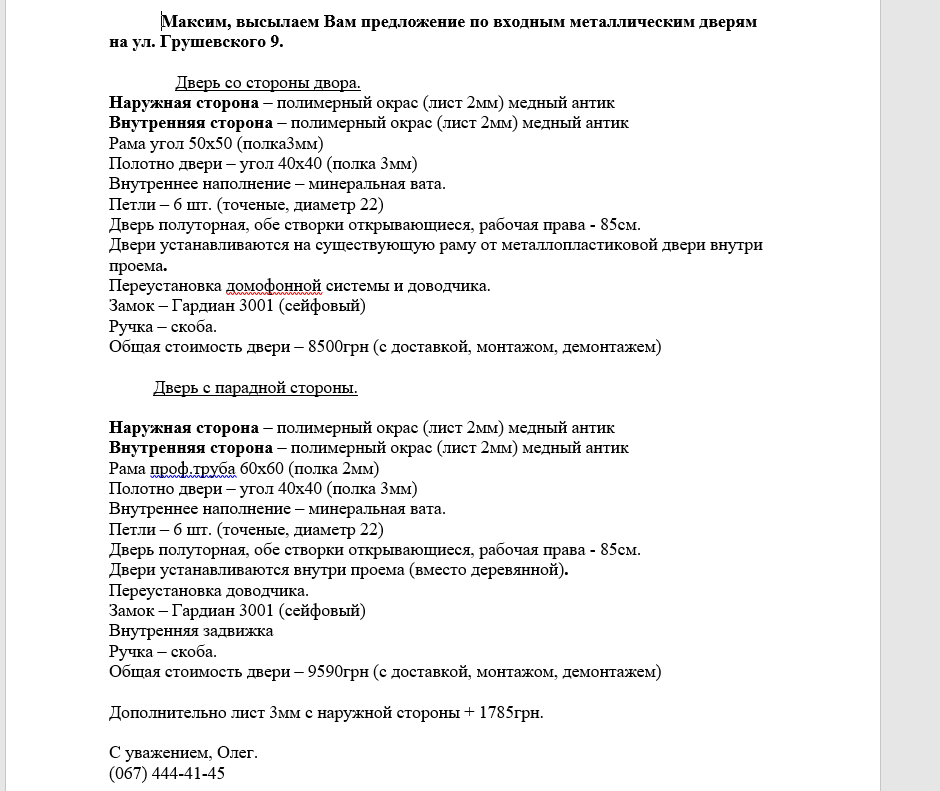 Максим, высылаем Вам предложение по входным металлическим дверям на ул. Грушевского 9.

Дверь со стороны двора.
Наружная сторона – полимерный окрас (лист 2мм) медный антик
Внутренняя сторона – полимерный окрас (лист 2мм) медный антик
Рама угол 50х50 (полка3мм)
Полотно двери – угол 40х40 (полка 3мм)
Внутреннее наполнение – минеральная вата.
Петли – 6 шт. (точеные, диаметр 22)
Дверь полуторная, обе створки открывающиеся, рабочая права - 85см.
Двери устанавливаются на существующую раму от металлопластиковой двери внутри проема.
Переустановка домофонной системы и доводчика.
Замок – Гардиан 3001 (сейфовый)
Ручка – скоба.
Общая стоимость двери – 8500грн (с доставкой, монтажом, демонтажем)

Дверь с парадной стороны.

Наружная сторона – полимерный окрас (лист 2мм) медный антик
Внутренняя сторона – полимерный окрас (лист 2мм) медный антик
Рама проф.труба 60х60 (полка 2мм)
Полотно двери – угол 40х40 (полка 3мм)
Внутреннее наполнение – минеральная вата.
Петли – 6 шт. (точеные, диаметр 22)
Дверь полуторная, обе створки открывающиеся, рабочая права - 85см.
Двери устанавливаются внутри проема (вместо деревянной).
Переустановка доводчика.
Замок – Гардиан 3001 (сейфовый)
Внутренняя задвижка
Ручка – скоба.
Общая стоимость двери – 9590грн (с доставкой, монтажом, демонтажем)

Дополнительно лист 3мм с наружной стороны + 1785грн.

С уважением, Олег.
(067) 444-41-45